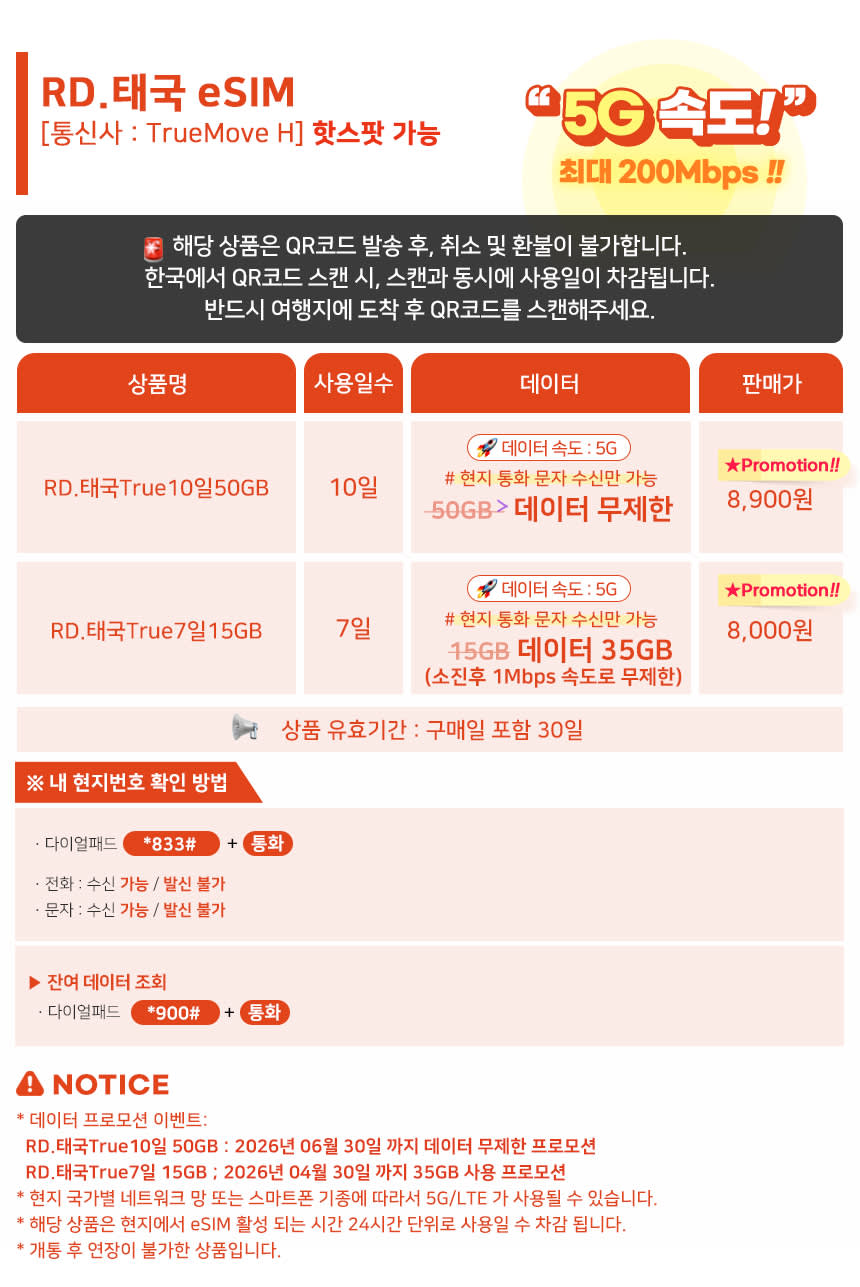 RD.태국 eSIM
[통신사 : TrueMove H] 핫스팟 가능

"5G 속도!"
최대 200Mbps !!

해당 상품은 QR코드 발송 후, 취소 및 환불이 불가합니다.
한국에서 QR코드 스캔 시, 스캔과 동시에 사용일이 차감됩니다.
반드시 여행지에 도착 후 QR코드를 스캔해주세요.

| 상품명 | 사용일수 | 데이터 | 판매가 |
|---|---|---|---|
| RD.태국True10일50GB | 10일 | 데이터 속도 : 5G # 현지 통화 문자 수신만 가능 50GB > 데이터 무제한 | ★Promotion!! 8,900원 |
| RD.태국True7일15GB | 7일 | 데이터 속도 : 5G # 현지 통화 문자 수신만 가능 15GB 데이터 35GB (소진후 1Mbps 속도로 무제한) | ★Promotion!! 8,000원 |

상품 유효기간 : 구매일 포함 30일

※ 내 현지번호 확인 방법

· 다이얼패드 *833# + 통화

· 전화 : 수신 가능 / 발신 불가
· 문자 : 수신 가능 / 발신 불가

▶ 잔여 데이터 조회
· 다이얼패드 *900# + 통화

NOTICE
* 데이터 프로모션 이벤트:
RD.태국True10일 50GB : 2026년 06월 30일 까지 데이터 무제한 프로모션
RD.태국True7일 15GB ; 2026년 04월 30일 까지 35GB 사용 프로모션
* 현지 국가별 네트워크 망 또는 스마트폰 기종에 따라서 5G/LTE 가 사용될 수 있습니다.
* 해당 상품은 현지에서 eSIM 활성 되는 시간 24시간 단위로 사용일 수 차감 됩니다.
* 개통 후 연장이 불가한 상품입니다.